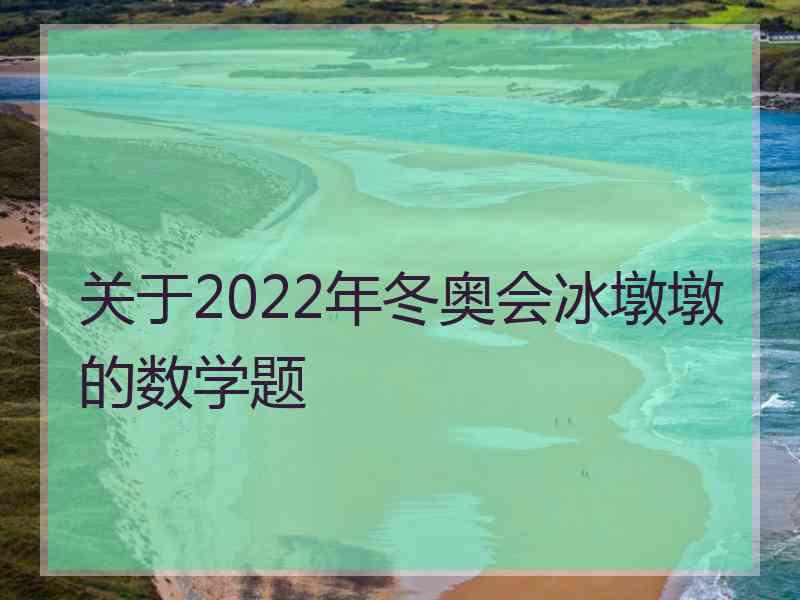 关于2022年冬奥会冰墩墩的数学题